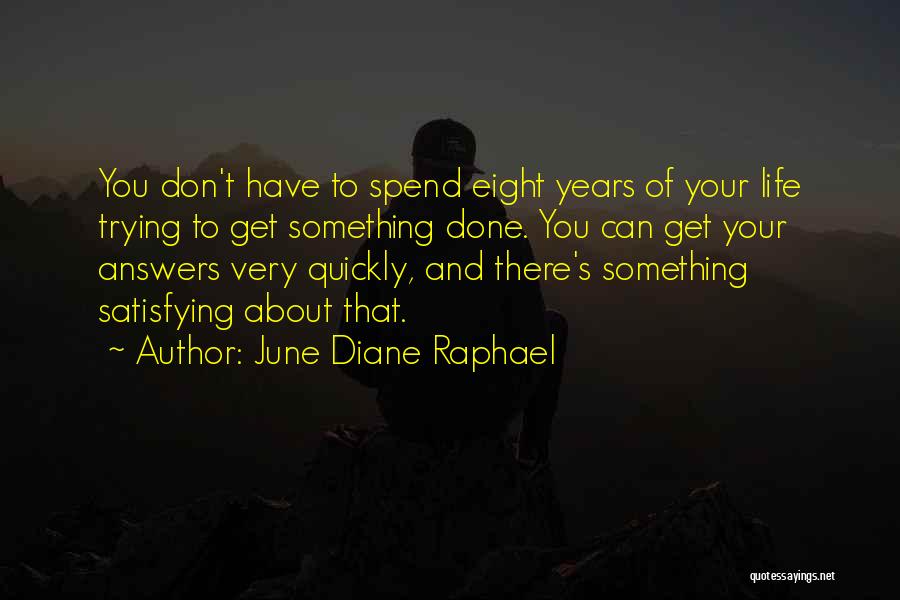 You don't have to spend eight years of your life trying to get something done. You can get your answers very quickly, and there's something satisfying about that.

~ Author: June Diane Raphael

quotessayings.net